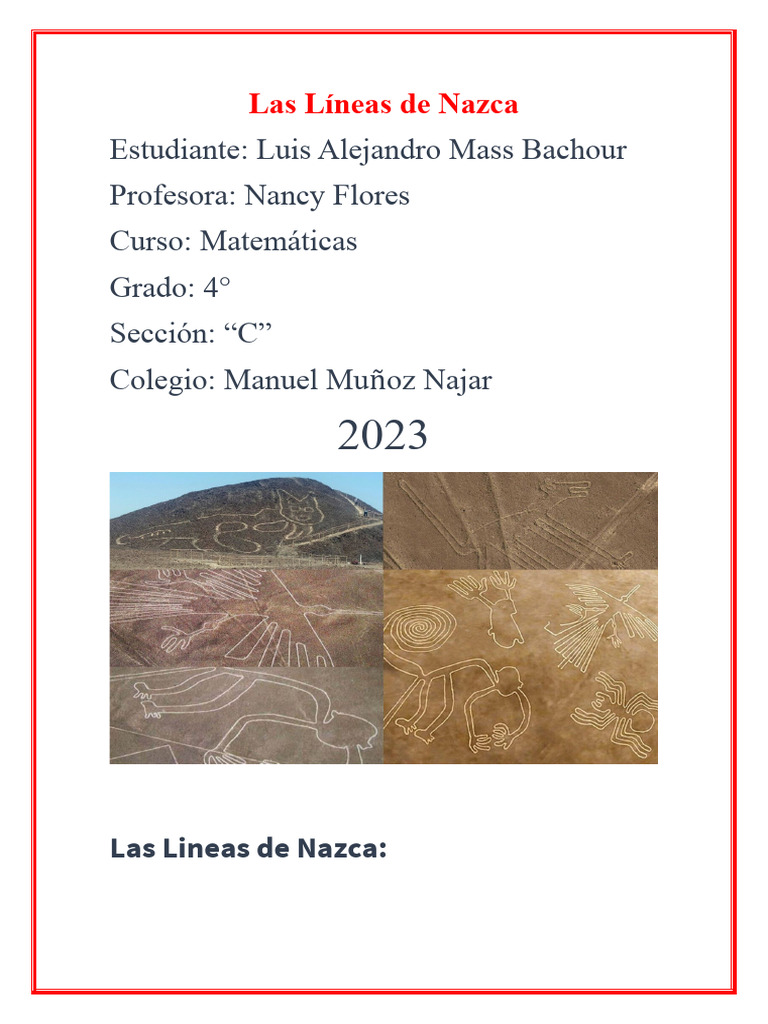 Las Líneas de Nazca

Estudiante: Luis Alejandro Mass Bachour

Profesora: Nancy Flores

Curso: Matemáticas

Grado: 4°

Sección: “C”

Colegio: Manuel Muñoz Najar

2023

Las Lineas de Nazca: